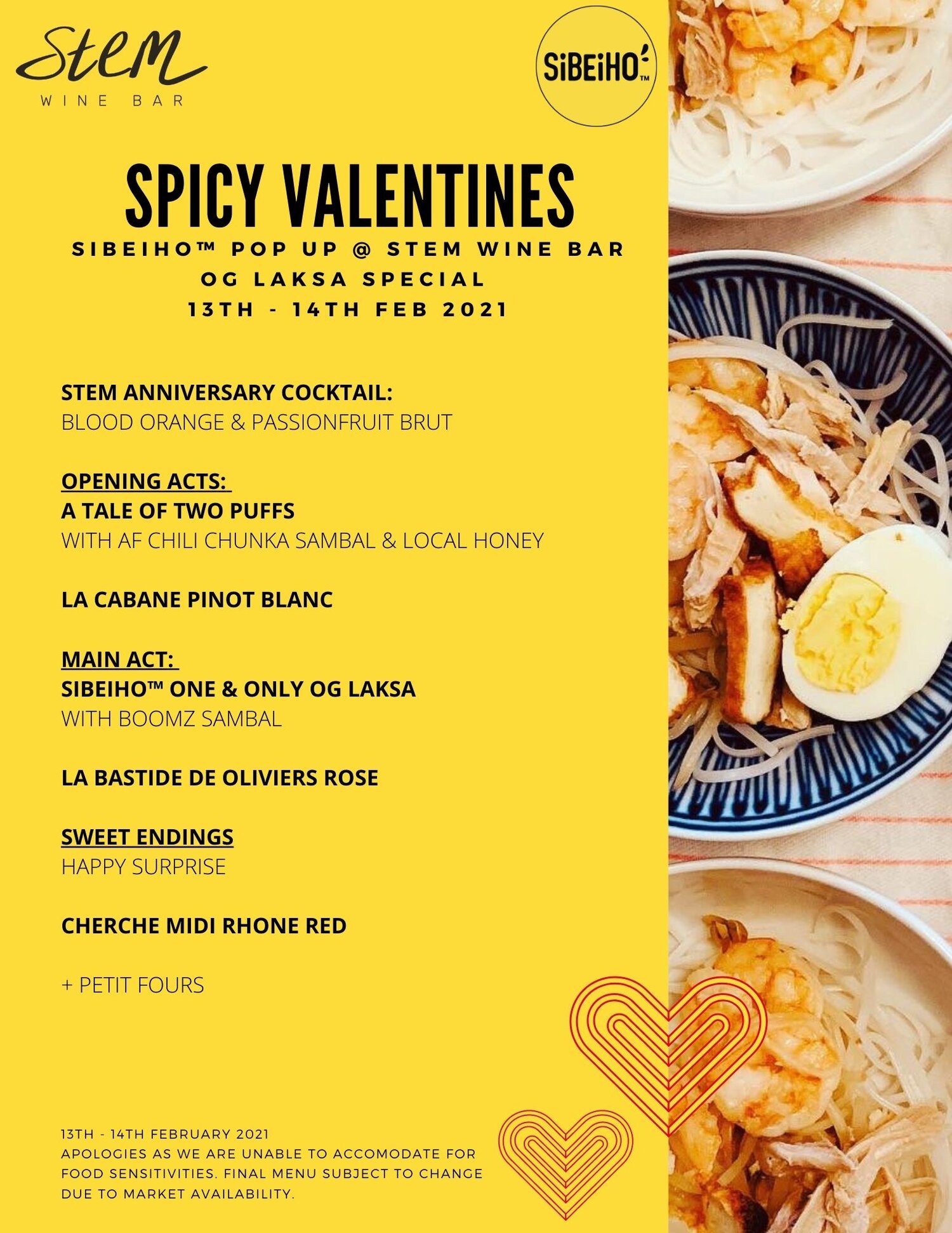 Stem
WINE BAR

SiBEiHO™

SPICY VALENTINES

SIBEIHO™ POP UP @ STEM WINE BAR
OG LAKSA SPECIAL
13TH - 14TH FEB 2021

STEM ANNIVERSARY COCKTAIL:
BLOOD ORANGE & PASSIONFRUIT BRUT

OPENING ACTS:
A TALE OF TWO PUFFS
WITH AF CHILI CHUNKA SAMBAL & LOCAL HONEY

LA CABANE PINOT BLANC

MAIN ACT:
SIBEIHO™ ONE & ONLY OG LAKSA
WITH BOOMZ SAMBAL

LA BASTIDE DE OLIVIERS ROSE

SWEET ENDINGS
HAPPY SURPRISE

CHERCHE MIDI RHONE RED

+ PETIT FOURS

13TH - 14TH FEBRUARY 2021
APOLOGIES AS WE ARE UNABLE TO ACCOMODATE FOR FOOD SENSITIVITIES. FINAL MENU SUBJECT TO CHANGE DUE TO MARKET AVAILABILITY.